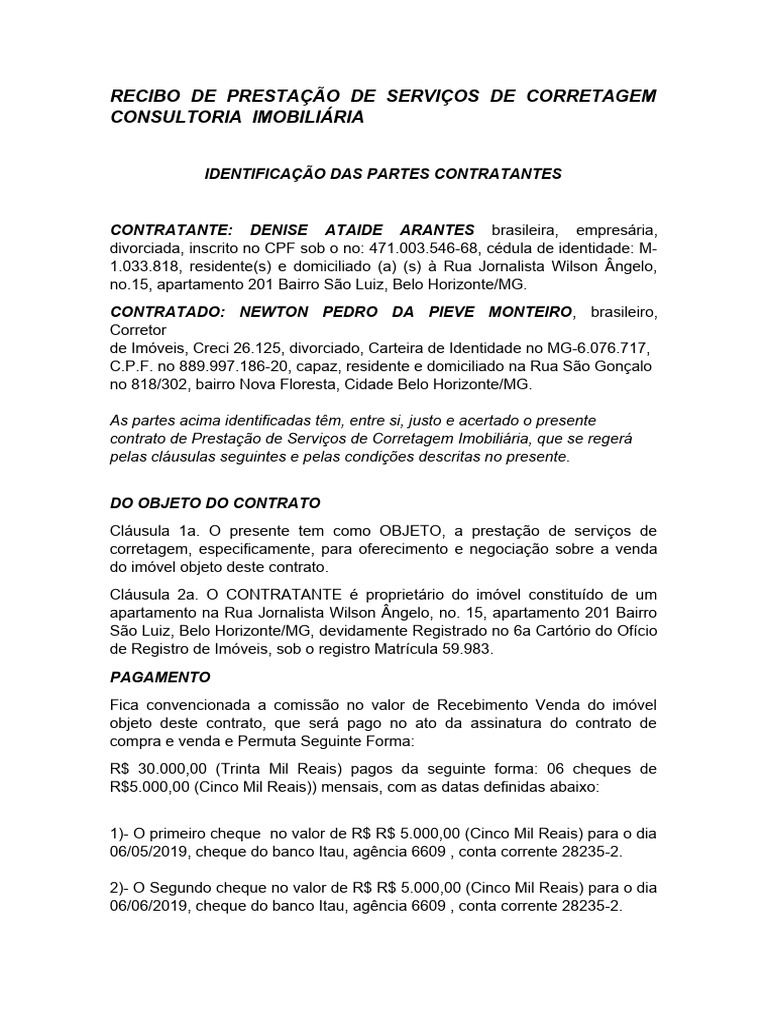 RECIBO DE PRESTAÇÃO DE SERVIÇOS DE CORRETAGEM CONSULTORIA IMOBILIÁRIA

IDENTIFICAÇÃO DAS PARTES CONTRATANTES

CONTRATANTE: DENISE ATAIDE ARANTES brasileira, empresária, divorciada, inscrito no CPF sob o no: 471.003.546-68, cédula de identidade: M-1.033.818, residente(s) e domiciliado (a) (s) à Rua Jornalista Wilson Ângelo, no.15, apartamento 201 Bairro São Luiz, Belo Horizonte/MG.

CONTRATADO: NEWTON PEDRO DA PIEVE MONTEIRO, brasileiro, Corretor de Imóveis, Creci 26.125, divorciado, Carteira de Identidade no MG-6.076.717, C.P.F. no 889.997.186-20, capaz, residente e domiciliado na Rua São Gonçalo no 818/302, bairro Nova Floresta, Cidade Belo Horizonte/MG.

As partes acima identificadas têm, entre si, justo e acertado o presente contrato de Prestação de Serviços de Corretagem Imobiliária, que se regerá pelas cláusulas seguintes e pelas condições descritas no presente.

DO OBJETO DO CONTRATO

Cláusula 1a. O presente tem como OBJETO, a prestação de serviços de corretagem, especificamente, para oferecimento e negociação sobre a venda do imóvel objeto deste contrato.

Cláusula 2a. O CONTRATANTE é proprietário do imóvel constituído de um apartamento na Rua Jornalista Wilson Ângelo, no. 15, apartamento 201 Bairro São Luiz, Belo Horizonte/MG, devidamente Registrado no 6a Cartório do Ofício de Registro de Imóveis, sob o registro Matrícula 59.983.

PAGAMENTO

Fica convencionada a comissão no valor de Recebimento Venda do imóvel objeto deste contrato, que será pago no ato da assinatura do contrato de compra e venda e Permuta Seguinte Forma:

R$ 30.000,00 (Trinta Mil Reais) pagos da seguinte forma: 06 cheques de R$5.000,00 (Cinco Mil Reais)) mensais, com as datas definidas abaixo:

1)- O primeiro cheque no valor de R$ R$ 5.000,00 (Cinco Mil Reais) para o dia 06/05/2019, cheque do banco Itau, agência 6609 , conta corrente 28235-2.

2)- O Segundo cheque no valor de R$ R$ 5.000,00 (Cinco Mil Reais) para o dia 06/06/2019, cheque do banco Itau, agência 6609 , conta corrente 28235-2.